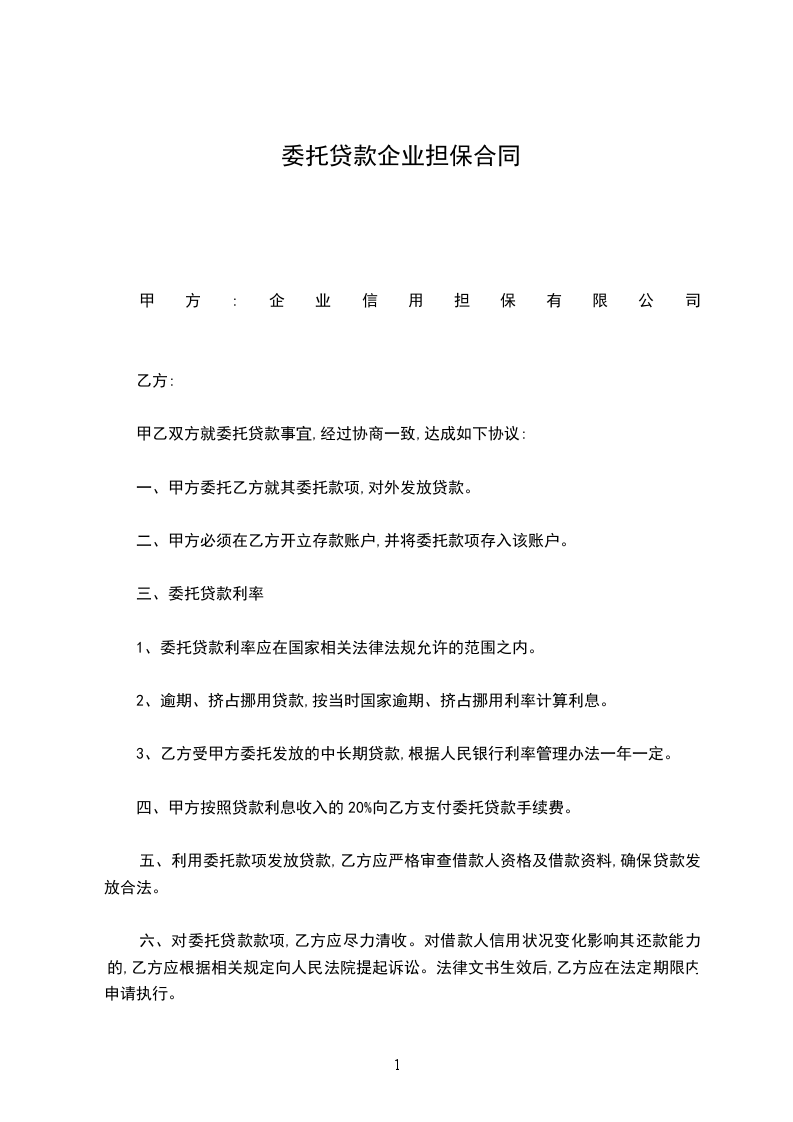 委托贷款企业担保合同

甲方：企业信用担保有限公司

乙方：

甲乙双方就委托贷款事宜，经过协商一致，达成如下协议：

一、甲方委托乙方就其委托款项，对外发放贷款。

二、甲方必须在乙方开立存款账户，并将委托款项存入该账户。

三、委托贷款利率

1、委托贷款利率应在国家相关法律法规允许的范围之内。

2、逾期、挤占挪用贷款，按当时国家逾期、挤占挪用利率计算利息。

3、乙方受甲方委托发放的中长期贷款，根据人民银行利率管理办法一年一定。

四、甲方按照贷款利息收入的 20%向乙方支付委托贷款手续费。

五、利用委托款项发放贷款，乙方应严格审查借款人资格及借款资料，确保贷款发放合法。

六、对委托贷款款项，乙方应尽力清收。对借款人信用状况变化影响其还款能力的，乙方应根据相关规定向人民法院提起诉讼。法律文书生效后，乙方应在法定期限内申请执行。

1